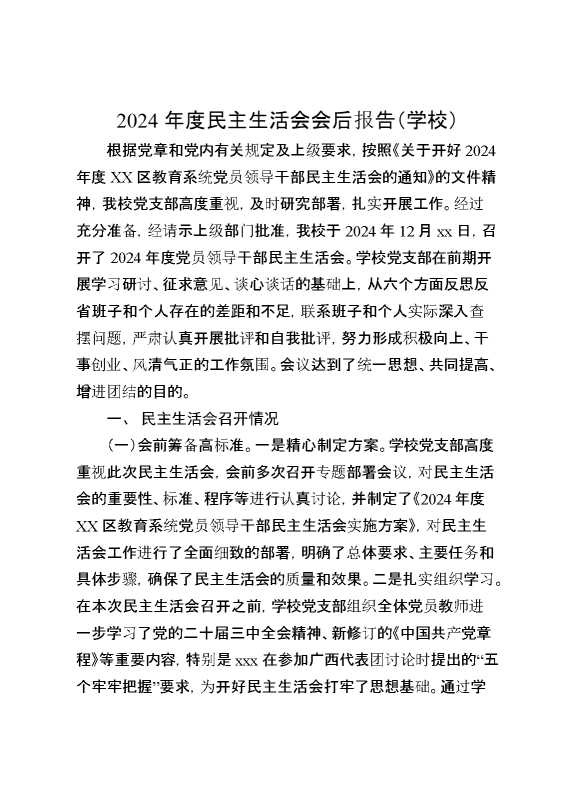 2024 年度民主生活会会后报告(学校)

根据党章和党内有关规定及上级要求，按照《关于开好 2024 年度 XX 区教育系统党员领导干部民主生活会的通知》的文件精神，我校党支部高度重视，及时研究部署，扎实开展工作。经过充分准备，经请示上级部门批准，我校于 2024 年 12 月 xx 日，召开了 2024 年度党员领导干部民主生活会。学校党支部在前期开展学习研讨、征求意见、谈心谈话的基础上，从六个方面反思反省班子和个人存在的差距和不足，联系班子和个人实际深入查摆问题，严肃认真开展批评和自我批评，努力形成积极向上、干事创业、风清气正的工作氛围。会议达到了统一思想、共同提高、增进团结的目的。

一、 民主生活会召开情况

(一)会前筹备高标准。一是精心制定方案。学校党支部高度重视此次民主生活会，会前多次召开专题部署会议，对民主生活会的重要性、标准、程序等进行认真讨论，并制定了《2024 年度 XX 区教育系统党员领导干部民主生活会实施方案》，对民主生活会工作进行了全面细致的部署，明确了总体要求、主要任务和具体步骤，确保了民主生活会的质量和效果。二是扎实组织学习。在本次民主生活会召开之前，学校党支部组织全体党员教师进一步学习了党的二十届三中全会精神、新修订的《中国共产党章程》等重要内容，特别是 xxx 在参加广西代表团讨论时提出的“五个牢牢把握”要求，为开好民主生活会打牢了思想基础。通过学